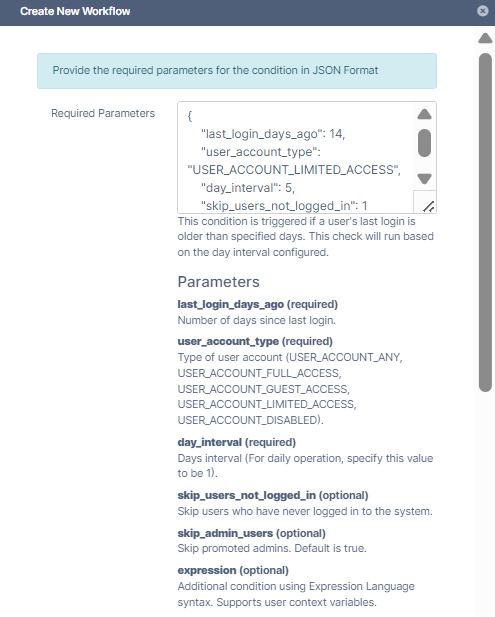 Create New Workflow

Provide the required parameters for the condition in JSON Format

Required Parameters

{
"last_login_days_ago": 14,
"user_account_type": "USER_ACCOUNT_LIMITED_ACCESS",
"day_interval": 5,
"skip_users_not_logged_in": 1

This condition is triggered if a user's last login is older than specified days. This check will run based on the day interval configured.

Parameters

last_login_days_ago (required)
Number of days since last login.

user_account_type (required)
Type of user account (USER_ACCOUNT_ANY, USER_ACCOUNT_FULL_ACCESS, USER_ACCOUNT_GUEST_ACCESS, USER_ACCOUNT_LIMITED_ACCESS, USER_ACCOUNT_DISABLED).

day_interval (required)
Days interval (For daily operation, specify this value to be 1).

skip_users_not_logged_in (optional)
Skip users who have never logged in to the system.

skip_admin_users (optional)
Skip promoted admins. Default is true.

expression (optional)
Additional condition using Expression Language syntax. Supports user context variables.